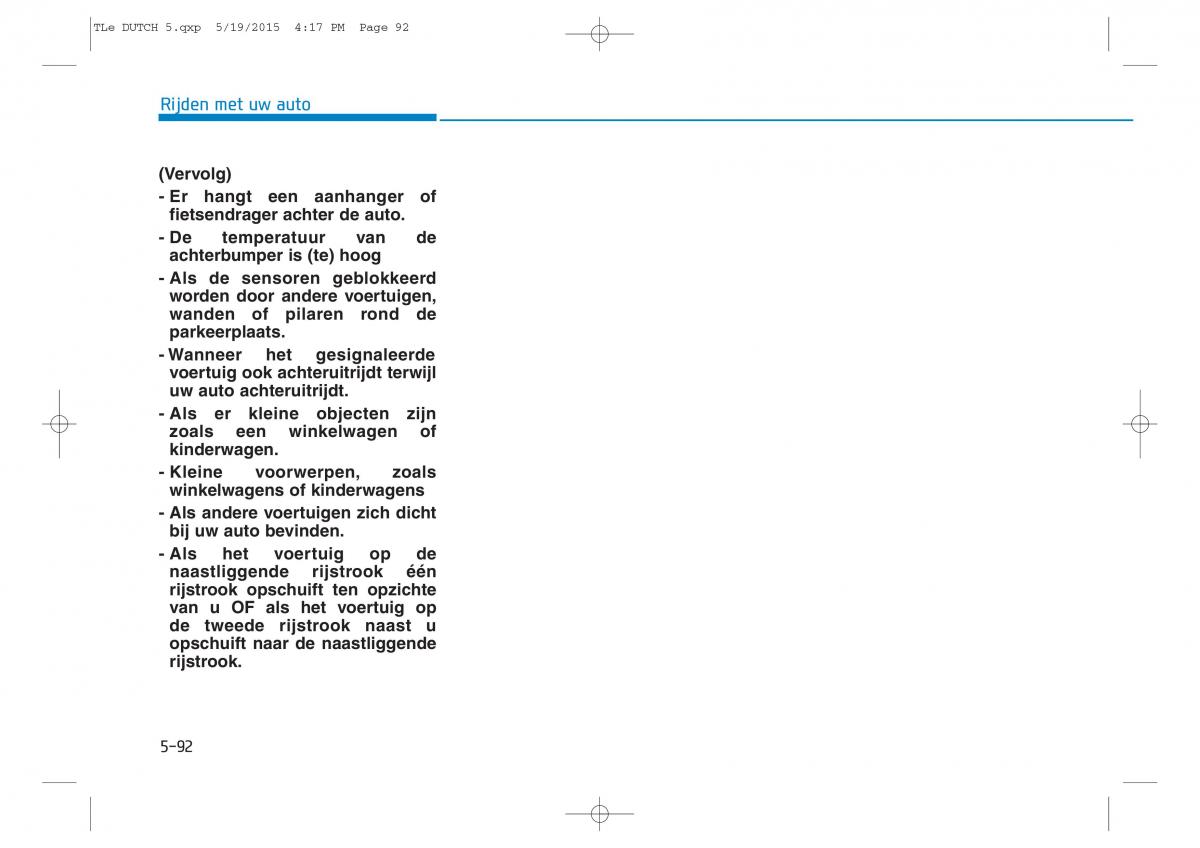 TLe DUTCH 5.qxp 5/19/2015 4:17 PM Page 92

Rijden met uw auto

(Vervolg)
- Er hangt een aanhanger of fietsendrager achter de auto.
- De temperatuur van de achterbumper is (te) hoog
- Als de sensoren geblokkeerd worden door andere voertuigen, wanden of pilaren rond de parkeerplaats.
- Wanneer het gesignaleerde voertuig ook achteruitrijdt terwijl uw auto achteruitrijdt.
- Als er kleine objecten zijn zoals een winkelwagen of kinderwagen.
- Kleine voorwerpen, zoals winkelwagens of kinderwagens
- Als andere voertuigen zich dicht bij uw auto bevinden.
- Als het voertuig op de naastliggende rijstrook één rijstrook opschuift ten opzichte van u OF als het voertuig op de tweede rijstrook naast u opschuift naar de naastliggende rijstrook.

5-92